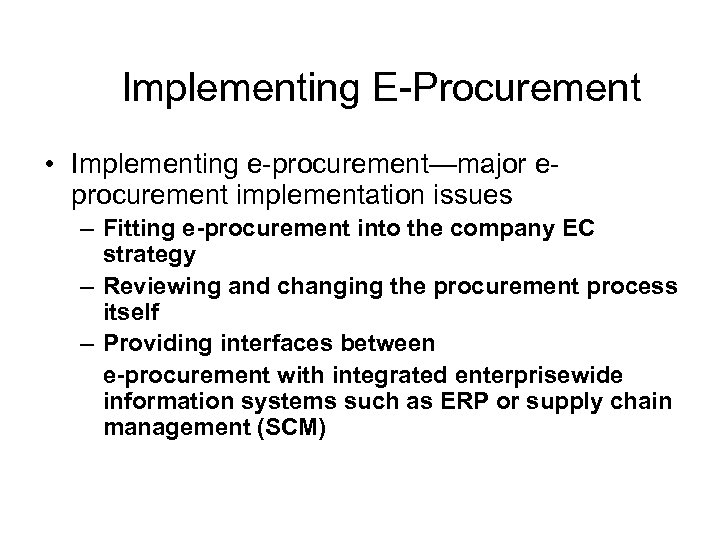 Implementing E-Procurement

• Implementing e-procurement—major e-procurement implementation issues
– Fitting e-procurement into the company EC strategy
– Reviewing and changing the procurement process itself
– Providing interfaces between
e-procurement with integrated enterprisewide information systems such as ERP or supply chain management (SCM)